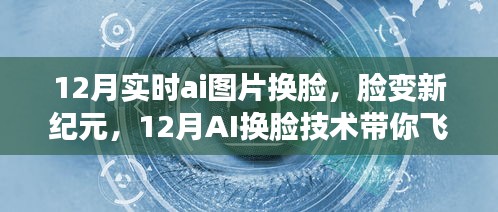 12月实时ai图片换脸，脸变新纪元，12月AI换脸技术带你飞